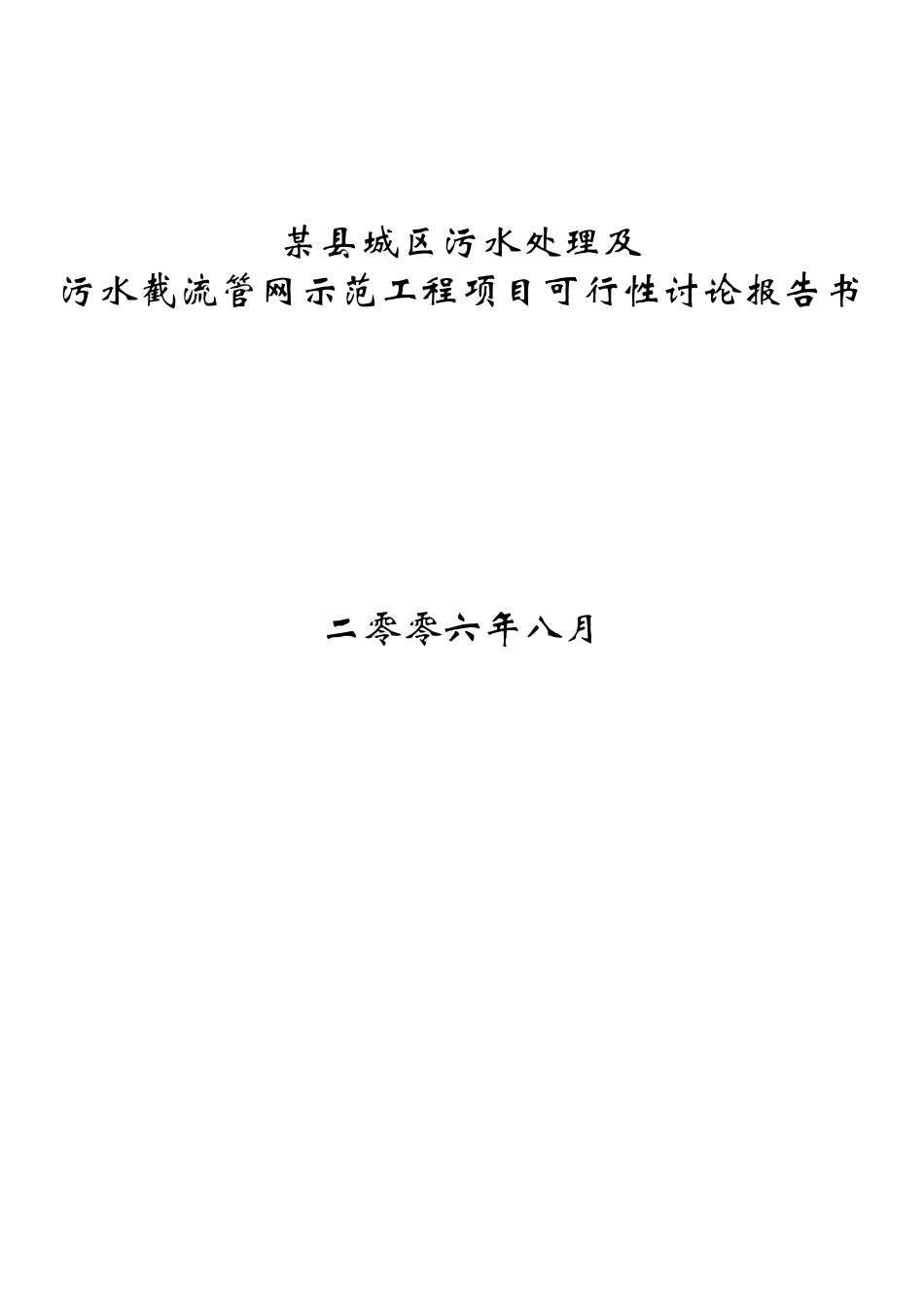 某县城区污水处理及
污水截流管网示范工程项目可行性讨论报告书

二零零六年八月